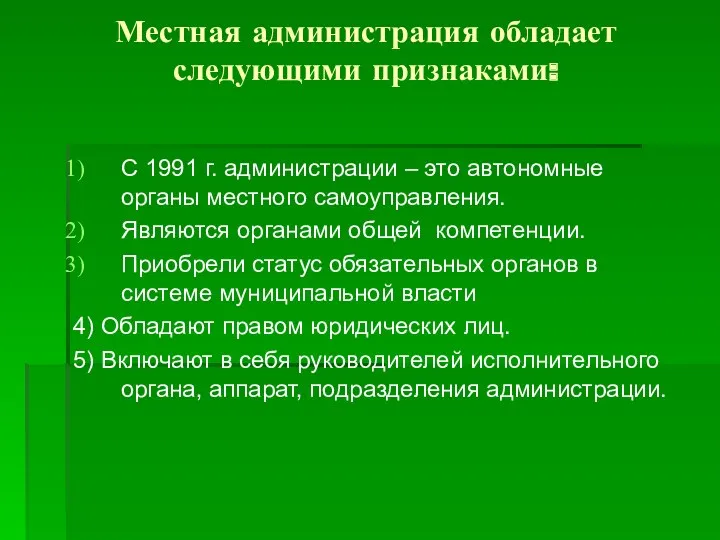 Местная администрация обладает следующими признаками:

1) С 1991 г. администрации – это автономные органы местного самоуправления.

2) Являются органами общей компетенции.

3) Приобрели статус обязательных органов в системе муниципальной власти

4) Обладают правом юридических лиц.

5) Включают в себя руководителей исполнительного органа, аппарат, подразделения администрации.